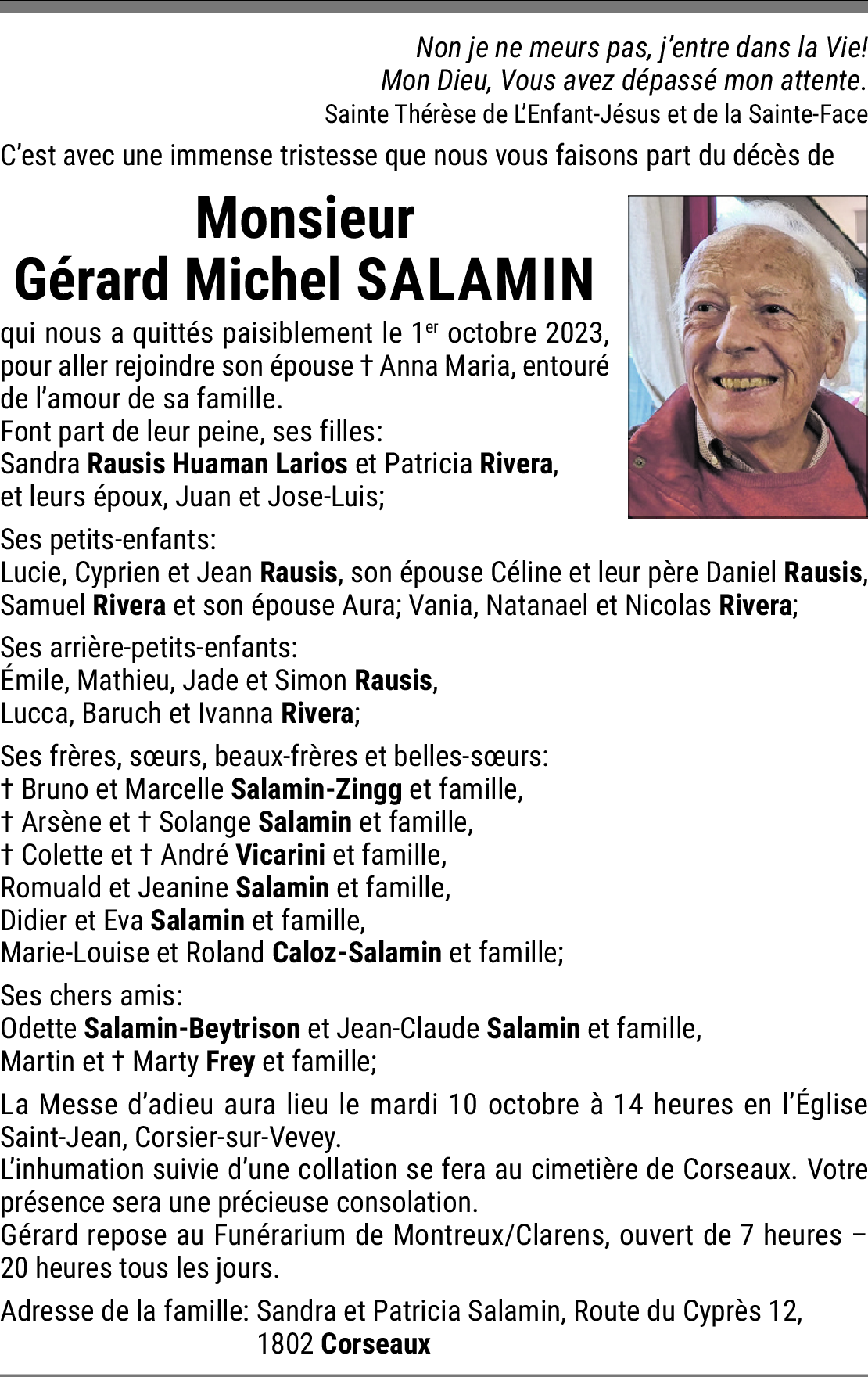 Non je ne meurs pas, j'entre dans la Vie!
Mon Dieu, Vous avez dépassé mon attente.
Sainte Thérèse de L'Enfant-Jésus et de la Sainte-Face

C'est avec une immense tristesse que nous vous faisons part du décès de

Monsieur
Gérard Michel SALAMIN

qui nous a quittés paisiblement le 1$^{er}$ octobre 2023, pour aller rejoindre son épouse † Anna Maria, entouré de l'amour de sa famille.
Font part de leur peine, ses filles:
Sandra Rausis Huaman Larios et Patricia Rivera,
et leurs époux, Juan et Jose-Luis;

Ses petits-enfants:
Lucie, Cyprien et Jean Rausis, son épouse Céline et leur père Daniel Rausis,
Samuel Rivera et son épouse Aura; Vania, Natanael et Nicolas Rivera;

Ses arrière-petits-enfants:
Émile, Mathieu, Jade et Simon Rausis,
Lucca, Baruch et Ivanna Rivera;

Ses frères, sœurs, beaux-frères et belles-sœurs:
† Bruno et Marcelle Salamin-Zingg et famille,
† Arsène et † Solange Salamin et famille,
† Colette et † André Vicarini et famille,
Romuald et Jeanine Salamin et famille,
Didier et Eva Salamin et famille,
Marie-Louise et Roland Caloz-Salamin et famille;

Ses chers amis:
Odette Salamin-Beytrison et Jean-Claude Salamin et famille,
Martin et † Marty Frey et famille;

La Messe d'adieu aura lieu le mardi 10 octobre à 14 heures en l'Église Saint-Jean, Corsier-sur-Vevey.
L'inhumation suivie d'une collation se fera au cimetière de Corseaux. Votre présence sera une précieuse consolation.
Gérard repose au Funérarium de Montreux/Clarens, ouvert de 7 heures – 20 heures tous les jours.

Adresse de la famille: Sandra et Patricia Salamin, Route du Cyprès 12,
1802 Corseaux